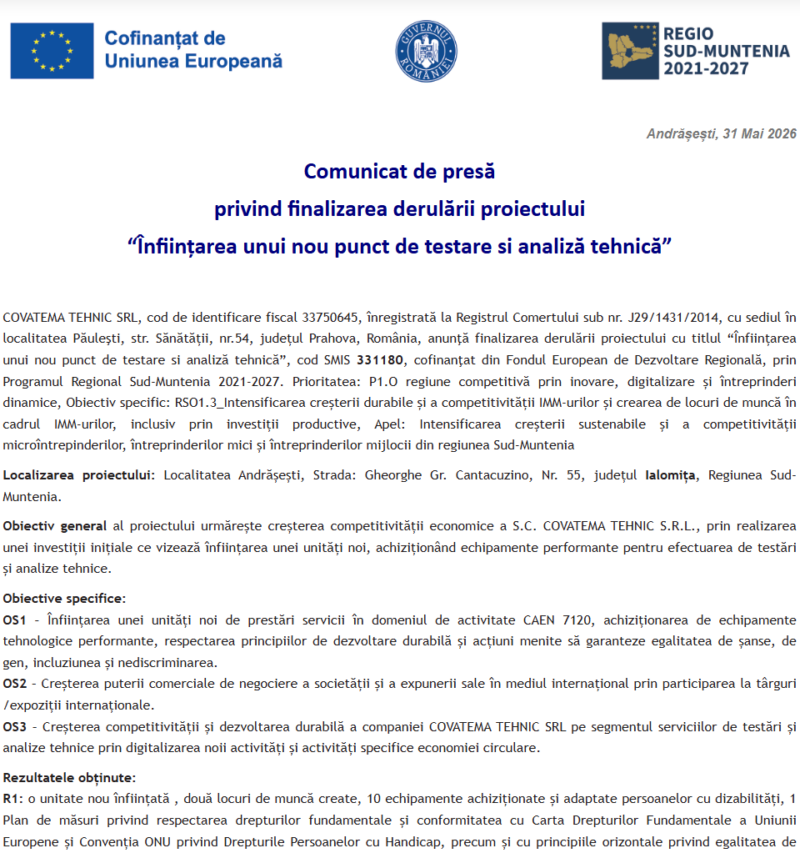 Cofinanțat de Uniunea Europeană

GUVERNUL ROMÂNIEI

REGIO SUD-MUNTENIA 2021-2027

Andrășești, 31 Mai 2026

Comunicat de presă
privind finalizarea derulării proiectului
“Înființarea unui nou punct de testare si analiză tehnică”

COVATEMA TEHNIC SRL, cod de identificare fiscal 33750645, înregistrată la Registrul Comertului sub nr. J29/1431/2014, cu sediul în localitatea Păulești, str. Sănătății, nr.54, județul Prahova, România, anunță finalizarea derulării proiectului cu titlul “Înființarea unui nou punct de testare si analiză tehnică”, cod SMIS 331180, cofinanțat din Fondul European de Dezvoltare Regională, prin Programul Regional Sud-Muntenia 2021-2027. Prioritatea: P1.O regiune competitivă prin inovare, digitalizare și întreprinderi dinamice, Obiectiv specific: RSO1.3_Intensificarea creșterii durabile și a competitivității IMM-urilor și crearea de locuri de muncă în cadrul IMM-urilor, inclusiv prin investiții productive, Apel: Intensificarea creșterii sustenabile și a competitivității microîntrepinderilor, întreprinderilor mici și întreprinderilor mijlocii din regiunea Sud-Muntenia

Localizarea proiectului: Localitatea Andrășești, Strada: Gheorghe Gr. Cantacuzino, Nr. 55, județul Ialomița, Regiunea Sud-Muntenia.

Obiectiv general al proiectului urmărește creșterea competitivității economice a S.C. COVATEMA TEHNIC S.R.L., prin realizarea unei investiții inițiale ce vizează înființarea unei unități noi, achiziționând echipamente performante pentru efectuarea de testări și analize tehnice.

Obiective specifice:
OS1 - Înființarea unei unități noi de prestări servicii în domeniul de activitate CAEN 7120, achiziționarea de echipamente tehnologice performante, respectarea principiilor de dezvoltare durabilă și acțiuni menite să garanteze egalitatea de șanse, de gen, incluziunea și nediscriminarea.
OS2 - Creșterea puterii comerciale de negociere a societății și a expunerii sale în mediul internațional prin participarea la târguri /expoziții internaționale.
OS3 - Creșterea competitivității și dezvoltarea durabilă a companiei COVATEMA TEHNIC SRL pe segmentul serviciilor de testări și analize tehnice prin digitalizarea noii activități și activități specifice economiei circulare.

Rezultatele obținute:
R1: o unitate nou înființată , două locuri de muncă create, 10 echipamente achiziționate și adaptate persoanelor cu dizabilități, 1 Plan de măsuri privind respectarea drepturilor fundamentale și conformitatea cu Carta Drepturilor Fundamentale a Uniunii Europene și Convenția ONU privind Drepturile Persoanelor cu Handicap, precum și cu principiile orizontale privind egalitatea de